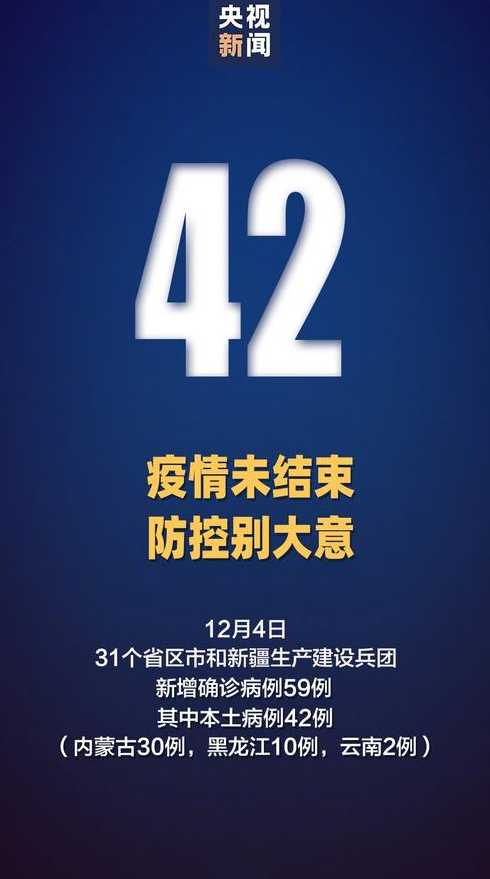 央视
新闻

42

疫情未结束
防控别大意

12月4日
31个省区市和新疆生产建设兵团
新增确诊病例59例
其中本土病例42例
（内蒙古30例，黑龙江10例，云南2例）